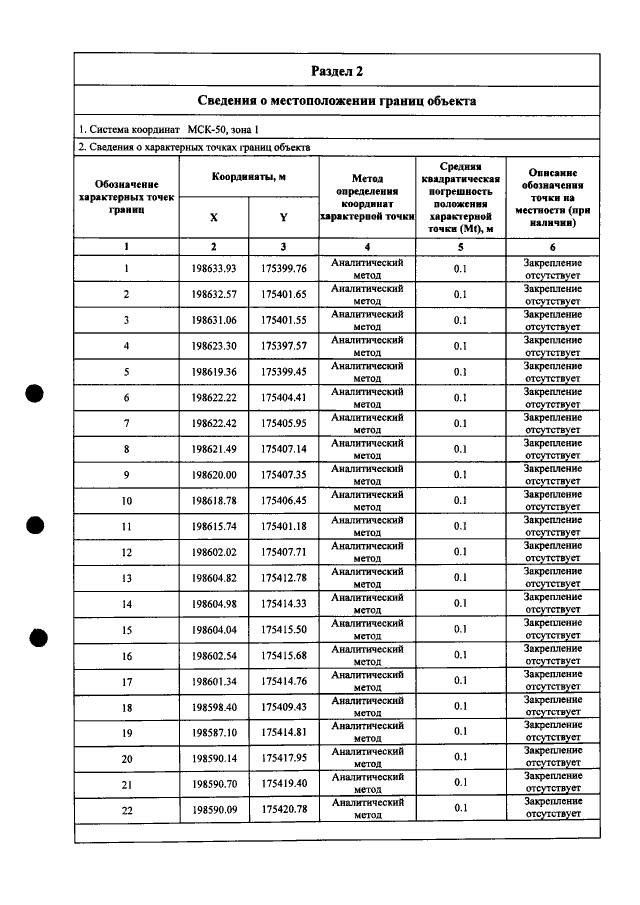 Раздел 2

Сведения о местоположении границ объекта

1. Система координат МСК-50, зона 1

2. Сведения о характерных точках границ объекта

| Обозначение характерных точек границ | Координаты, м | | Метод определения координат характерной точки | Средняя квадратическая погрешность положения характерной точки (Mt), м | Описание обозначения точки на местности (при наличии) |
|---|---|---|---|---|---|
| | X | Y | | | |
| 1 | 2 | 3 | 4 | 5 | 6 |
| 1 | 198633.93 | 175399.76 | Аналитический метод | 0.1 | Закрепление отсутствует |
| 2 | 198632.57 | 175401.65 | Аналитический метод | 0.1 | Закрепление отсутствует |
| 3 | 198631.06 | 175401.55 | Аналитический метод | 0.1 | Закрепление отсутствует |
| 4 | 198623.30 | 175397.57 | Аналитический метод | 0.1 | Закрепление отсутствует |
| 5 | 198619.36 | 175399.45 | Аналитический метод | 0.1 | Закрепление отсутствует |
| 6 | 198622.22 | 175404.41 | Аналитический метод | 0.1 | Закрепление отсутствует |
| 7 | 198622.42 | 175405.95 | Аналитический метод | 0.1 | Закрепление отсутствует |
| 8 | 198621.49 | 175407.14 | Аналитический метод | 0.1 | Закрепление отсутствует |
| 9 | 198620.00 | 175407.35 | Аналитический метод | 0.1 | Закрепление отсутствует |
| 10 | 198618.78 | 175406.45 | Аналитический метод | 0.1 | Закрепление отсутствует |
| 11 | 198615.74 | 175401.18 | Аналитический метод | 0.1 | Закрепление отсутствует |
| 12 | 198602.02 | 175407.71 | Аналитический метод | 0.1 | Закрепление отсутствует |
| 13 | 198604.82 | 175412.78 | Аналитический метод | 0.1 | Закрепление отсутствует |
| 14 | 198604.98 | 175414.33 | Аналитический метод | 0.1 | Закрепление отсутствует |
| 15 | 198604.04 | 175415.50 | Аналитический метод | 0.1 | Закрепление отсутствует |
| 16 | 198602.54 | 175415.68 | Аналитический метод | 0.1 | Закрепление отсутствует |
| 17 | 198601.34 | 175414.76 | Аналитический метод | 0.1 | Закрепление отсутствует |
| 18 | 198598.40 | 175409.43 | Аналитический метод | 0.1 | Закрепление отсутствует |
| 19 | 198587.10 | 175414.81 | Аналитический метод | 0.1 | Закрепление отсутствует |
| 20 | 198590.14 | 175417.95 | Аналитический метод | 0.1 | Закрепление отсутствует |
| 21 | 198590.70 | 175419.40 | Аналитический метод | 0.1 | Закрепление отсутствует |
| 22 | 198590.09 | 175420.78 | Аналитический метод | 0.1 | Закрепление отсутствует |